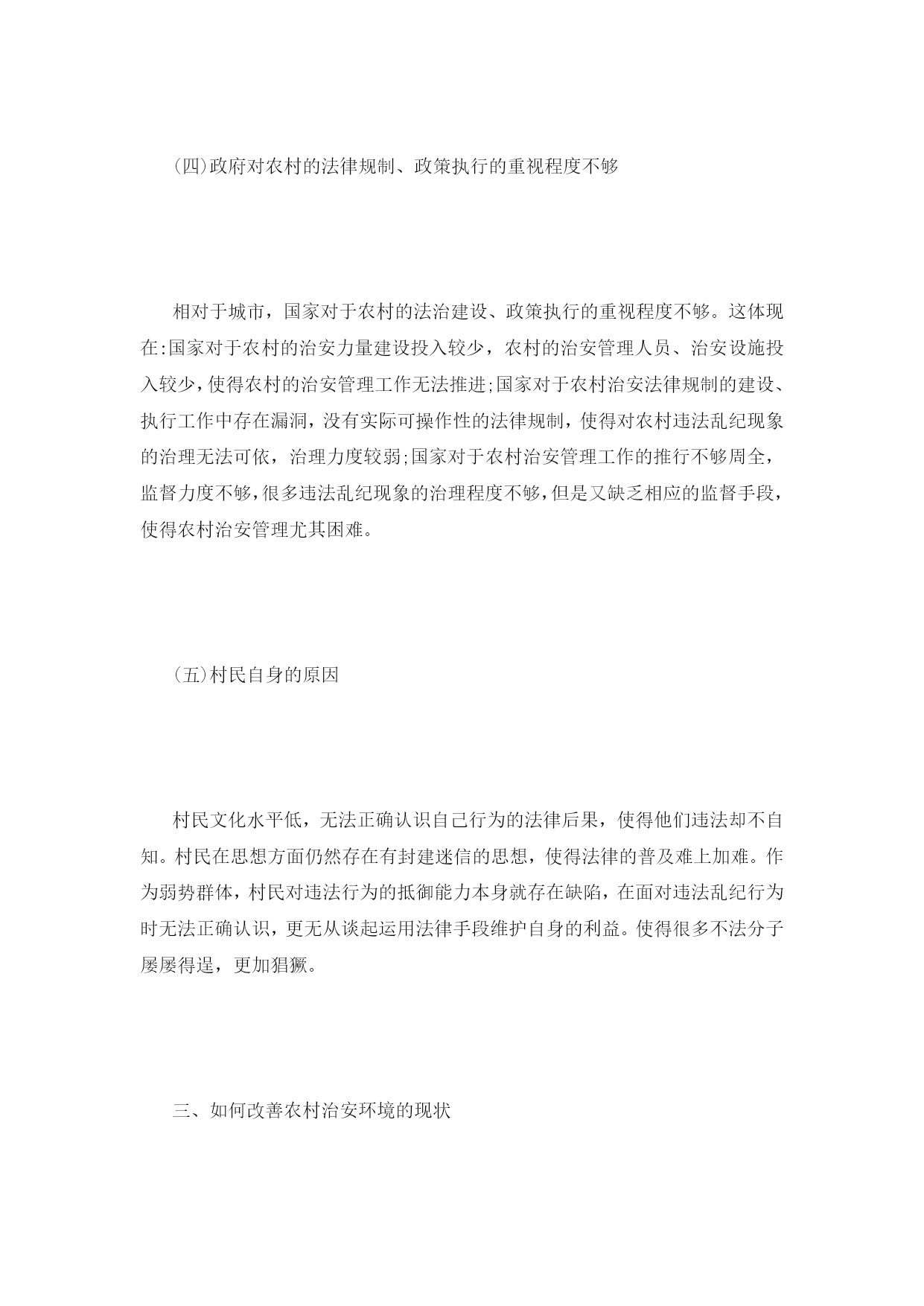 (四)政府对农村的法律规制、政策执行的重视程度不够

相对于城市，国家对于农村的法治建设、政策执行的重视程度不够。这体现在:国家对于农村的治安力量建设投入较少，农村的治安管理人员、治安设施投入较少，使得农村的治安管理工作无法推进;国家对于农村治安法律规制的建设、执行工作中存在漏洞，没有实际可操作性的法律规制，使得对农村违法乱纪现象的治理无法可依，治理力度较弱;国家对于农村治安管理工作的推行不够周全，监督力度不够，很多违法乱纪现象的治理程度不够，但是又缺乏相应的监督手段，使得农村治安管理尤其困难。

(五)村民自身的原因

村民文化水平低，无法正确认识自己行为的法律后果，使得他们违法却不自知。村民在思想方面仍然存在有封建迷信的思想，使得法律的普及难上加难。作为弱势群体，村民对违法行为的抵御能力本身就存在缺陷，在面对违法乱纪行为时无法正确认识，更无从谈起运用法律手段维护自身的利益。使得很多不法分子屡屡得逞，更加猖獗。

三、如何改善农村治安环境的现状